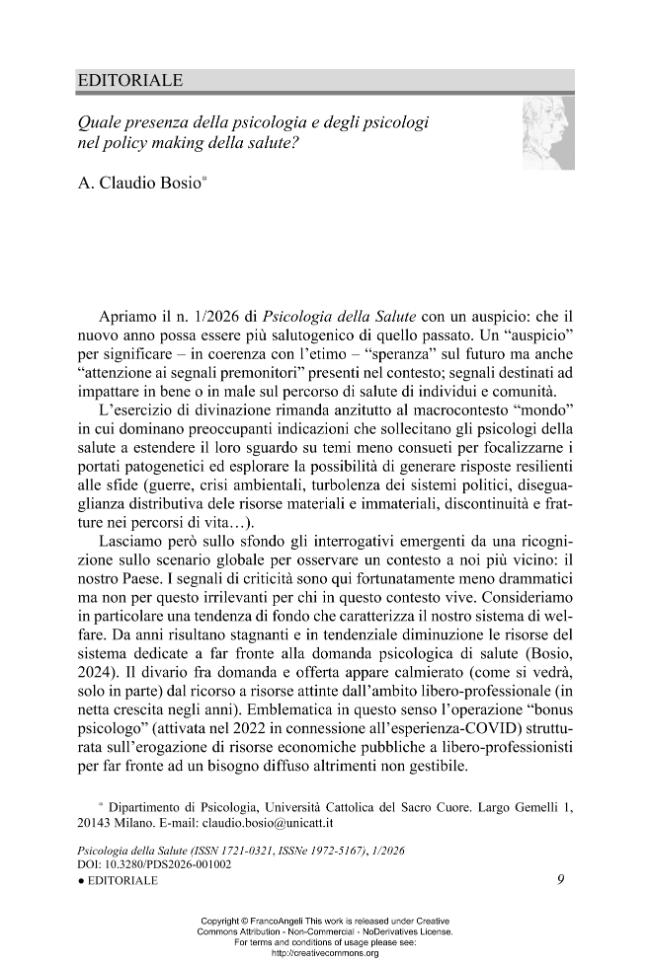 EDITORIALE

Quale presenza della psicologia e degli psicologi nel policy making della salute?

A. Claudio Bosio$^{*}$

Apriamo il n. 1/2026 di Psicologia della Salute con un auspicio: che il nuovo anno possa essere più salutogenico di quello passato. Un "auspicio" per significare – in coerenza con l'etimo – "speranza" sul futuro ma anche "attenzione ai segnali premonitori" presenti nel contesto; segnali destinati ad impattare in bene o in male sul percorso di salute di individui e comunità.

L'esercizio di divinazione rimanda anzitutto al macrocontesto "mondo" in cui dominano preoccupanti indicazioni che sollecitano gli psicologi della salute a estendere il loro sguardo su temi meno consueti per focalizzarne i portati patogenetici ed esplorare la possibilità di generare risposte resilienti alle sfide (guerre, crisi ambientali, turbolenza dei sistemi politici, diseguaglianza distributiva dele risorse materiali e immateriali, discontinuità e fratture nei percorsi di vita…).

Lasciamo però sullo sfondo gli interrogativi emergenti da una ricognizione sullo scenario globale per osservare un contesto a noi più vicino: il nostro Paese. I segnali di criticità sono qui fortunatamente meno drammatici ma non per questo irrilevanti per chi in questo contesto vive. Consideriamo in particolare una tendenza di fondo che caratterizza il nostro sistema di welfare. Da anni risultano stagnanti e in tendenziale diminuzione le risorse del sistema dedicate a far fronte alla domanda psicologica di salute (Bosio, 2024). Il divario fra domanda e offerta appare calmierato (come si vedrà, solo in parte) dal ricorso a risorse attinte dall'ambito libero-professionale (in netta crescita negli anni). Emblematica in questo senso l'operazione "bonus psicologo" (attivata nel 2022 in connessione all'esperienza-COVID) strutturata sull'erogazione di risorse economiche pubbliche a libero-professionisti per far fronte ad un bisogno diffuso altrimenti non gestibile.

$^{*}$ Dipartimento di Psicologia, Università Cattolica del Sacro Cuore. Largo Gemelli 1, 20143 Milano. E-mail: claudio.bosio@unicatt.it

Psicologia della Salute (ISSN 1721-0321, ISSNe 1972-5167), 1/2026
DOI: 10.3280/PDS2026-001002
• EDITORIALE
9

Copyright © FrancoAngeli This work is released under Creative Commons Attribution - Non-Commercial - NoDerivatives License.
For terms and conditions of usage please see:
http://creativecommons.org